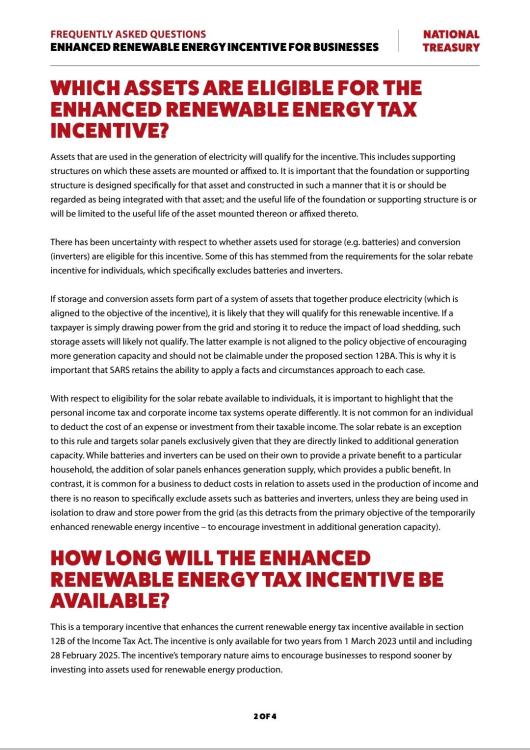 FREQUENTLY ASKED QUESTIONS
ENHANCED RENEWABLE ENERGY INCENTIVE FOR BUSINESSES

NATIONAL
TREASURY

WHICH ASSETS ARE ELIGIBLE FOR THE ENHANCED RENEWABLE ENERGY TAX INCENTIVE?

Assets that are used in the generation of electricity will qualify for the incentive. This includes supporting structures on which these assets are mounted or affixed to. It is important that the foundation or supporting structure is designed specifically for that asset and constructed in such a manner that it is or should be regarded as being integrated with that asset; and the useful life of the foundation or supporting structure is or will be limited to the useful life of the asset mounted thereon or affixed thereto.

There has been uncertainty with respect to whether assets used for storage (e.g. batteries) and conversion (inverters) are eligible for this incentive. Some of this has stemmed from the requirements for the solar rebate incentive for individuals, which specifically excludes batteries and inverters.

If storage and conversion assets form part of a system of assets that together produce electricity (which is aligned to the objective of the incentive), it is likely that they will qualify for this renewable incentive. If a taxpayer is simply drawing power from the grid and storing it to reduce the impact of load shedding, such storage assets will likely not qualify. The latter example is not aligned to the policy objective of encouraging more generation capacity and should not be claimable under the proposed section 12BA. This is why it is important that SARS retains the ability to apply a facts and circumstances approach to each case.

With respect to eligibility for the solar rebate available to individuals, it is important to highlight that the personal income tax and corporate income tax systems operate differently. It is not common for an individual to deduct the cost of an expense or investment from their taxable income. The solar rebate is an exception to this rule and targets solar panels exclusively given that they are directly linked to additional generation capacity. While batteries and inverters can be used on their own to provide a private benefit to a particular household, the addition of solar panels enhances generation supply, which provides a public benefit. In contrast, it is common for a business to deduct costs in relation to assets used in the production of income and there is no reason to specifically exclude assets such as batteries and inverters, unless they are being used in isolation to draw and store power from the grid (as this detracts from the primary objective of the temporarily enhanced renewable energy incentive – to encourage investment in additional generation capacity).

HOW LONG WILL THE ENHANCED RENEWABLE ENERGY TAX INCENTIVE BE AVAILABLE?

This is a temporary incentive that enhances the current renewable energy tax incentive available in section 12B of the Income Tax Act. The incentive is only available for two years from 1 March 2023 until and including 28 February 2025. The incentive's temporary nature aims to encourage businesses to respond sooner by investing into assets used for renewable energy production.

2 OF 4